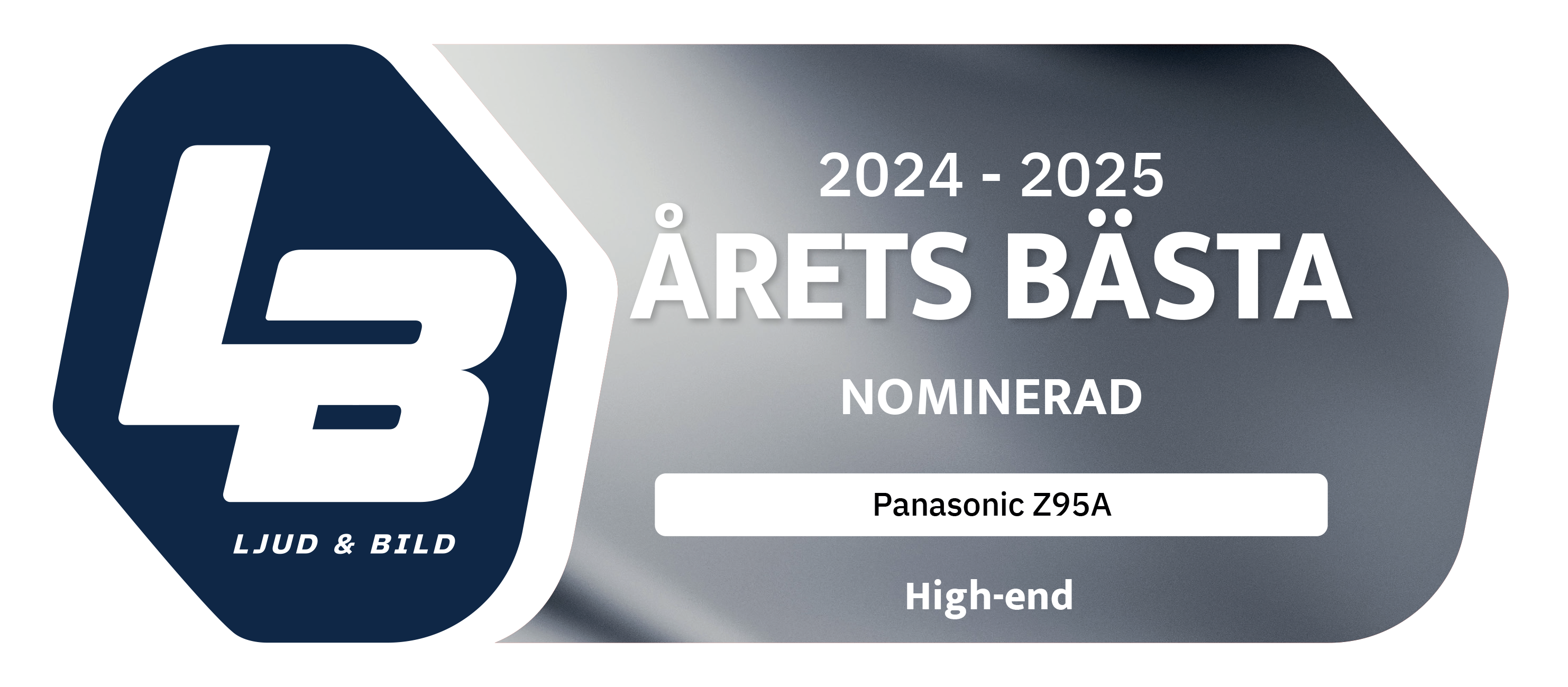 LB

LJUD & BILD

2024 - 2025

ÅRETS BÄSTA

NOMINERAD

Panasonic Z95A

High-end